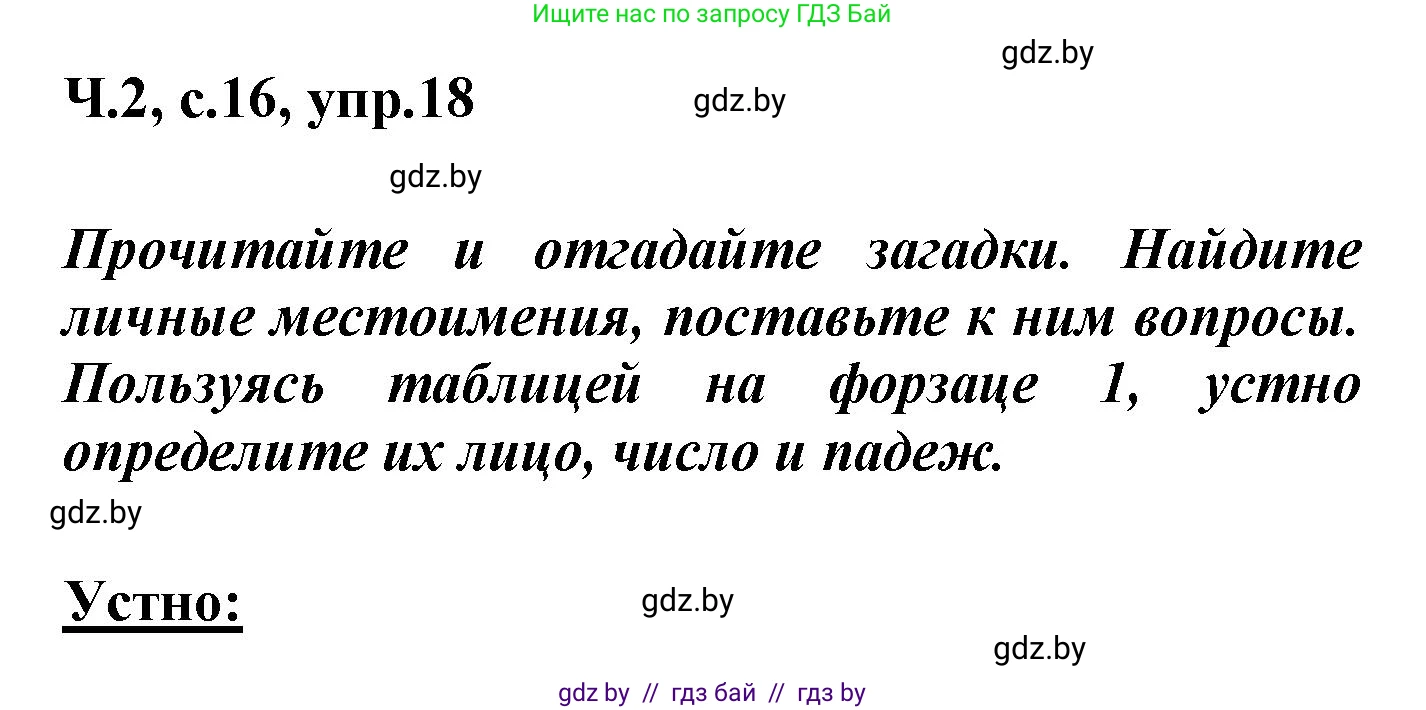 Ищите нас по запросу ГДЗ Бай

gdz.by

Ч.2, с.16, упр.18

gdz.by

gdz.by

Прочитайте и отгадайте загадки. Найдите личные местоимения, поставьте к ним вопросы. Пользуясь таблицей на форзаце 1, устно определите их лицо, число и падеж.

gdz.by

Устно:

gdz.by

gdz.by

gdz by // гдз бай // гдз by